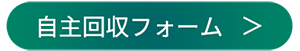 自主回収フォーム ＞